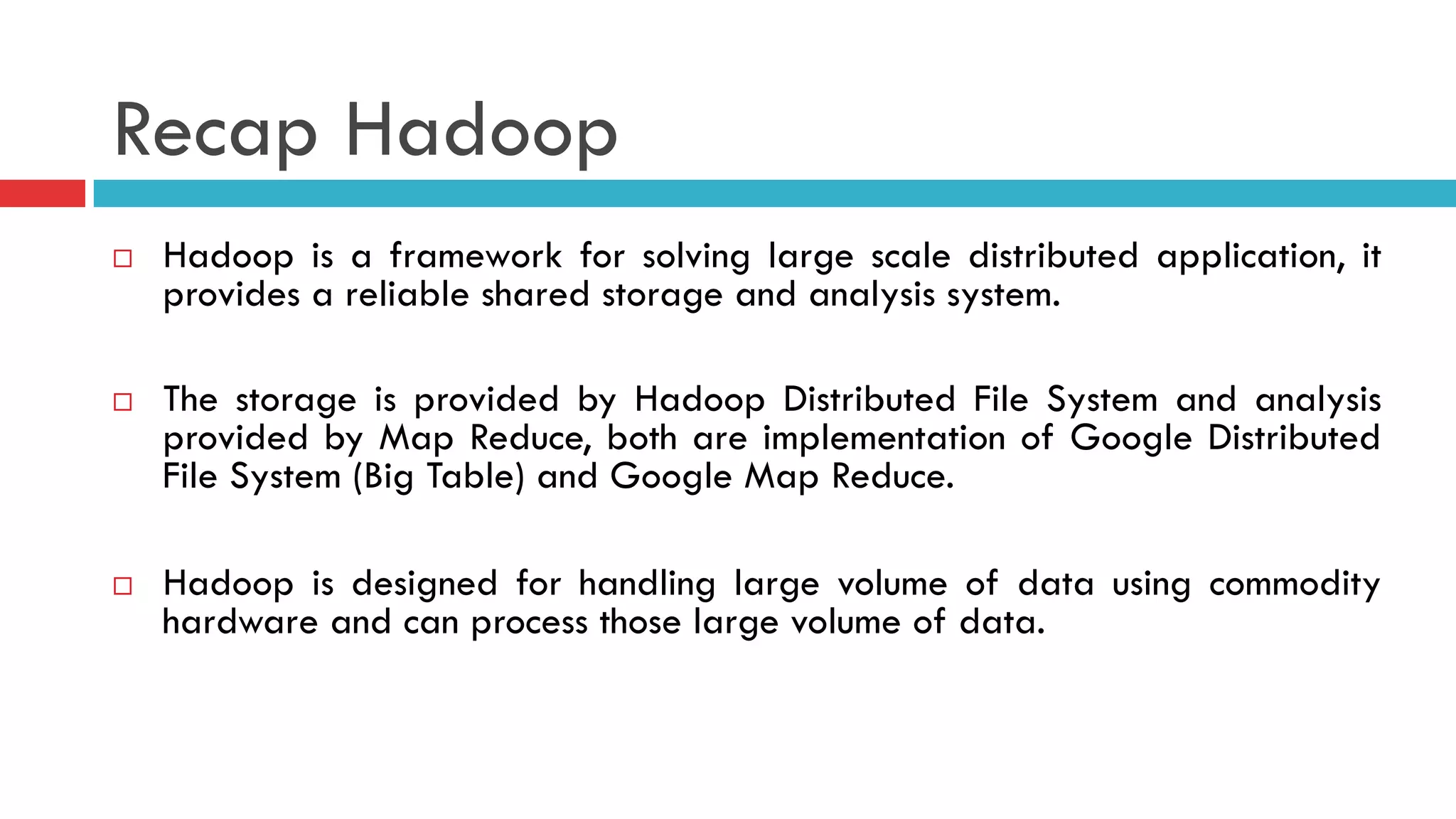 Recap Hadoop

□ Hadoop is a framework for solving large scale distributed application, it provides a reliable shared storage and analysis system.

□ The storage is provided by Hadoop Distributed File System and analysis provided by Map Reduce, both are implementation of Google Distributed File System (Big Table) and Google Map Reduce.

□ Hadoop is designed for handling large volume of data using commodity hardware and can process those large volume of data.